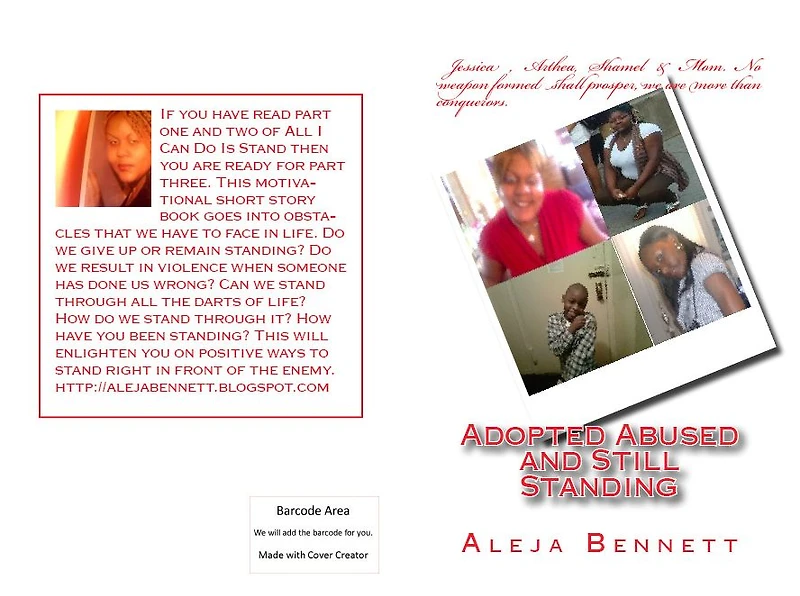 If you have read part one and two of All I Can Do Is Stand then you are ready for part three. This motivational short story book goes into obstacles that we have to face in life. Do we give up or remain standing? Do we result in violence when someone has done us wrong? Can we stand through all the darts of life? How do we stand through it? How have you been standing? This will enlighten you on positive ways to stand right in front of the enemy. http://alejabennett.blogspot.com

Barcode Area
We will add the barcode for you.
Made with Cover Creator

Jessica , Arthea, Shamel & Mom. No weapon formed shall prosper, we are more than conquerors.

Adopted Abused and Still Standing

Aleja Bennett